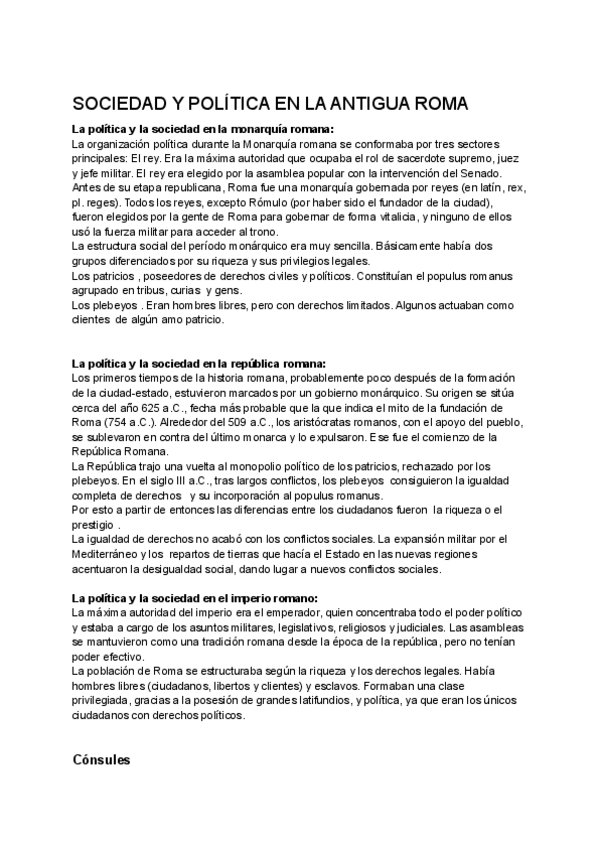 SOCIEDAD Y POLÍTICA EN LA ANTIGUA ROMA

La política y la sociedad en la monarquía romana:
La organización política durante la Monarquía romana se conformaba por tres sectores principales: El rey. Era la máxima autoridad que ocupaba el rol de sacerdote supremo, juez y jefe militar. El rey era elegido por la asamblea popular con la intervención del Senado. Antes de su etapa republicana, Roma fue una monarquía gobernada por reyes (en latín, rex, pl. reges). Todos los reyes, excepto Rómulo (por haber sido el fundador de la ciudad), fueron elegidos por la gente de Roma para gobernar de forma vitalicia, y ninguno de ellos usó la fuerza militar para acceder al trono.
La estructura social del período monárquico era muy sencilla. Básicamente había dos grupos diferenciados por su riqueza y sus privilegios legales.
Los patricios , poseedores de derechos civiles y políticos. Constituían el populus romanus agrupado en tribus, curias y gens.
Los plebeyos . Eran hombres libres, pero con derechos limitados. Algunos actuaban como clientes de algún amo patricio.

La política y la sociedad en la república romana:
Los primeros tiempos de la historia romana, probablemente poco después de la formación de la ciudad-estado, estuvieron marcados por un gobierno monárquico. Su origen se sitúa cerca del año 625 a.C., fecha más probable que la que indica el mito de la fundación de Roma (754 a.C.). Alrededor del 509 a.C., los aristócratas romanos, con el apoyo del pueblo, se sublevaron en contra del último monarca y lo expulsaron. Ese fue el comienzo de la República Romana.
La República trajo una vuelta al monopolio político de los patricios, rechazado por los plebeyos. En el siglo III a.C., tras largos conflictos, los plebeyos consiguieron la igualdad completa de derechos y su incorporación al populus romanus.
Por esto a partir de entonces las diferencias entre los ciudadanos fueron la riqueza o el prestigio .
La igualdad de derechos no acabó con los conflictos sociales. La expansión militar por el Mediterráneo y los repartos de tierras que hacía el Estado en las nuevas regiones acentuaron la desigualdad social, dando lugar a nuevos conflictos sociales.

La política y la sociedad en el imperio romano:
La máxima autoridad del imperio era el emperador, quien concentraba todo el poder político y estaba a cargo de los asuntos militares, legislativos, religiosos y judiciales. Las asambleas se mantuvieron como una tradición romana desde la época de la república, pero no tenían poder efectivo.
La población de Roma se estructuraba según la riqueza y los derechos legales. Había hombres libres (ciudadanos, libertos y clientes) y esclavos. Formaban una clase privilegiada, gracias a la posesión de grandes latifundios, y política, ya que eran los únicos ciudadanos con derechos políticos.

Cónsules